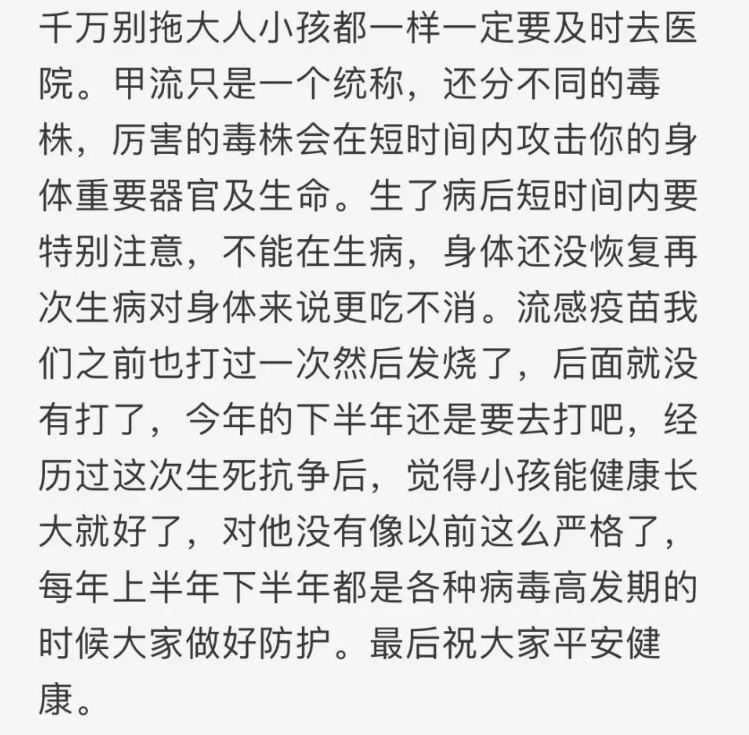 千万别拖大人小孩都一样一定要及时去医院。甲流只是一个统称，还分不同的毒株，厉害的毒株会在短时间内攻击你的身体重要器官及生命。生了病后短时间内要特别注意，不能在生病，身体还没恢复再次生病对身体来说更吃不消。流感疫苗我们之前也打过一次然后发烧了，后面就没有打了，今年的下半年还是要去打吧，经历过这次生死抗争后，觉得小孩能健康长大就好了，对他没有像以前这么严格了，每年上半年下半年都是各种病毒高发期的时候大家做好防护。最后祝大家平安健康。